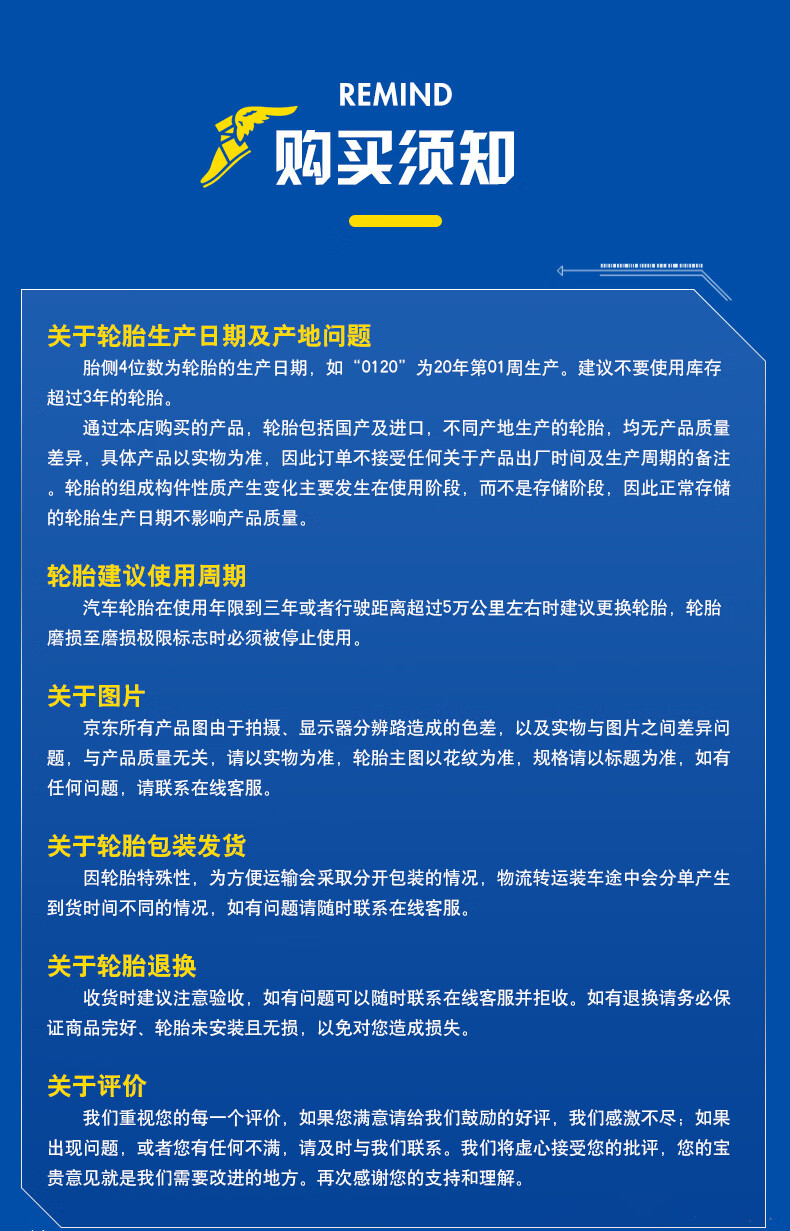 REMIND
购买须知

关于轮胎生产日期及产地问题
胎侧4位数为轮胎的生产日期，如“0120”为20年第01周生产。建议不要使用库存超过3年的轮胎。
通过本店购买的产品，轮胎包括国产及进口，不同产地生产的轮胎，均无产品质量差异，具体产品以实物为准，因此订单不接受任何关于产品出厂时间及生产周期的备注。轮胎的组成构件性质产生变化主要发生在使用阶段，而不是存储阶段，因此正常存储的轮胎生产日期不影响产品质量。

轮胎建议使用周期
汽车轮胎在使用年限到三年或者行驶距离超过5万公里左右时建议更换轮胎，轮胎磨损至磨损极限标志时必须被停止使用。

关于图片
京东所有产品图由于拍摄、显示器分辨路造成的色差，以及实物与图片之间差异问题，与产品质量无关，请以实物为准，轮胎主图以花纹为准，规格请以标题为准，如有任何问题，请联系在线客服。

关于轮胎包装发货
因轮胎特殊性，为方便运输会采取分开包装的情况，物流转运装车途中会分单产生到货时间不同的情况，如有问题请随时联系在线客服。

关于轮胎退换
收货时建议注意验收，如有问题可以随时联系在线客服并拒收。如有退换请务必保证商品完好、轮胎未安装且无损，以免对您造成损失。

关于评价
我们重视您的每一个评价，如果您满意请给我们鼓励的好评，我们感激不尽；如果出现问题，或者您有任何不满，请及时与我们联系。我们将虚心接受您的批评，您的宝贵意见就是我们需要改进的地方。再次感谢您的支持和理解。